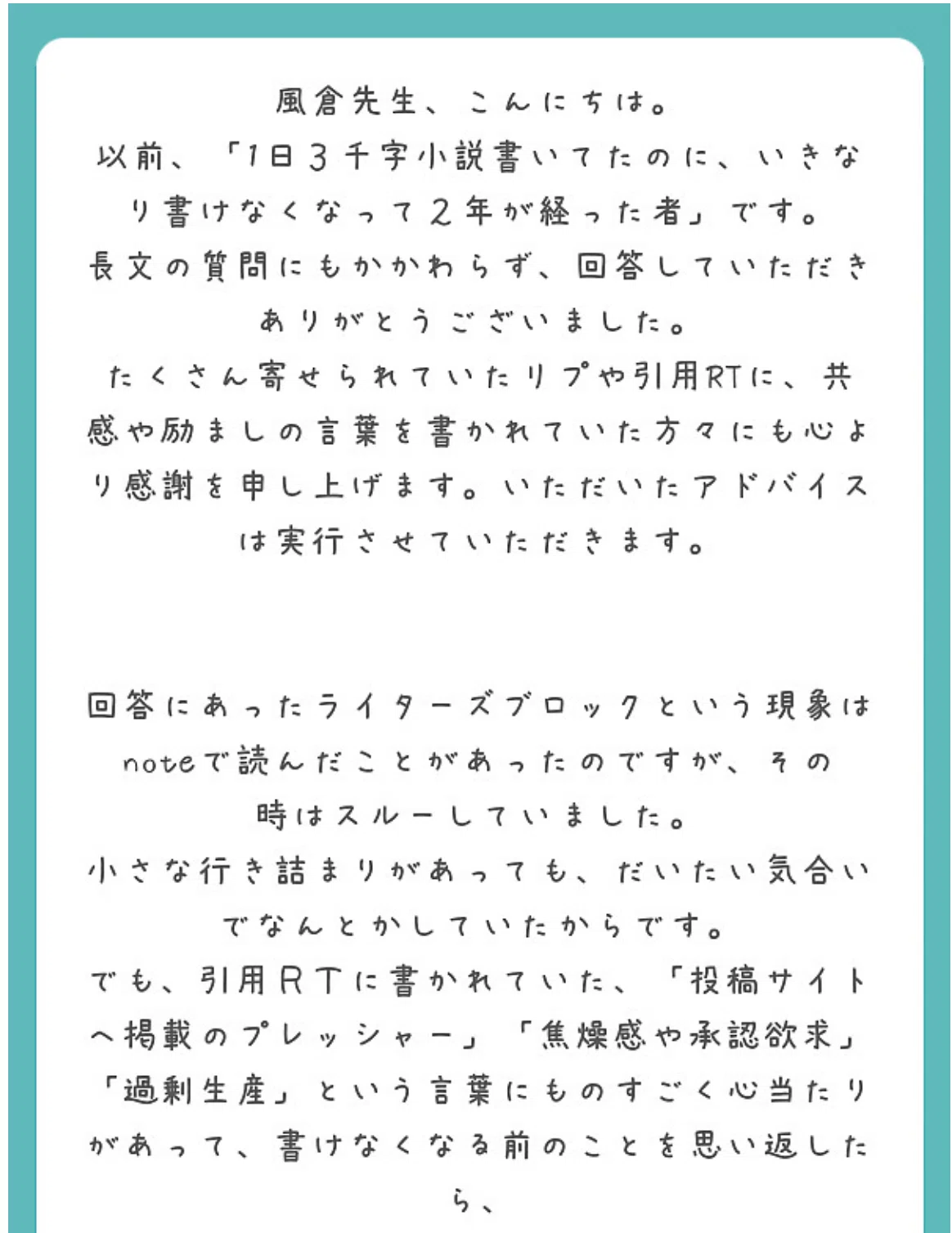 風倉先生、こんにちは。
以前、「1日3千字小説書いてたのに、いきなり書けなくなって2年が経った者」です。
長文の質問にもかかわらず、回答していただきありがとうございました。
たくさん寄せられていたリプや引用RTに、共感や励ましの言葉を書かれていた方々にも心より感謝を申し上げます。いただいたアドバイスは実行させていただきます。

回答にあったライターズブロックという現象はnoteで読んだことがあったのですが、その時はスルーしていました。
小さな行き詰まりがあっても、だいたい気合いでなんとかしていたからです。
でも、引用RTに書かれていた、「投稿サイトへ掲載のプレッシャー」「焦燥感や承認欲求」「過剰生産」という言葉にものすごく心当たりがあって、書けなくなる前のことを思い返したら、